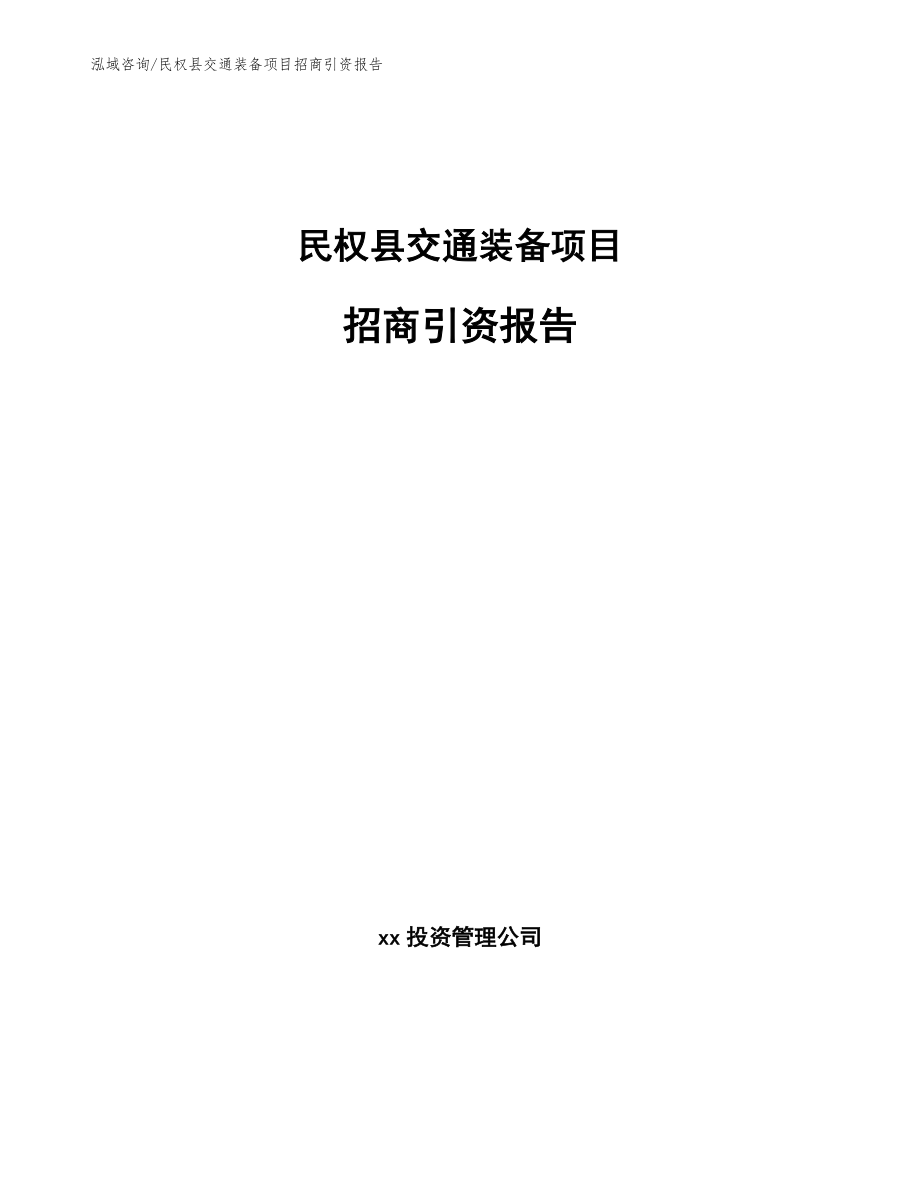 泓域咨询/民权县交通装备项目招商引资报告

民权县交通装备项目

招商引资报告

xx 投资管理公司